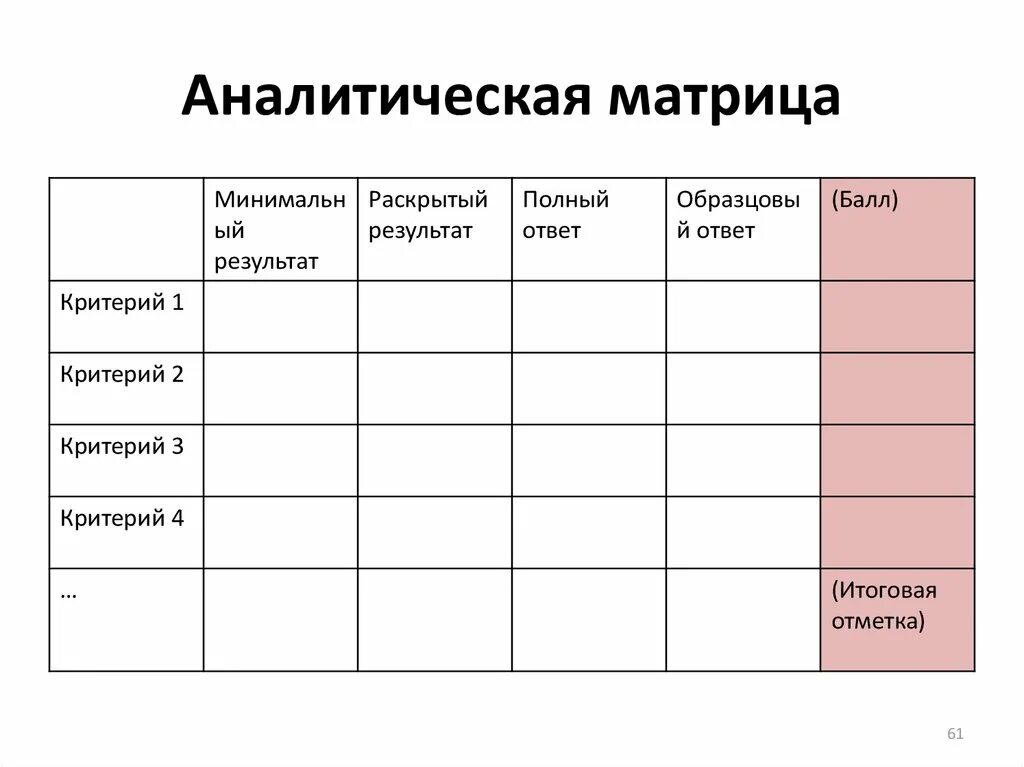 Аналитическая матрица

|  | Минимальный результат | Раскрытый результат | Полный ответ | Образцовый ответ | (Балл) |
|---|---|---|---|---|---|
| Критерий 1 |  |  |  |  |  |
| Критерий 2 |  |  |  |  |  |
| Критерий 3 |  |  |  |  |  |
| Критерий 4 |  |  |  |  |  |
| … |  |  |  |  | (Итоговая отметка) |

61